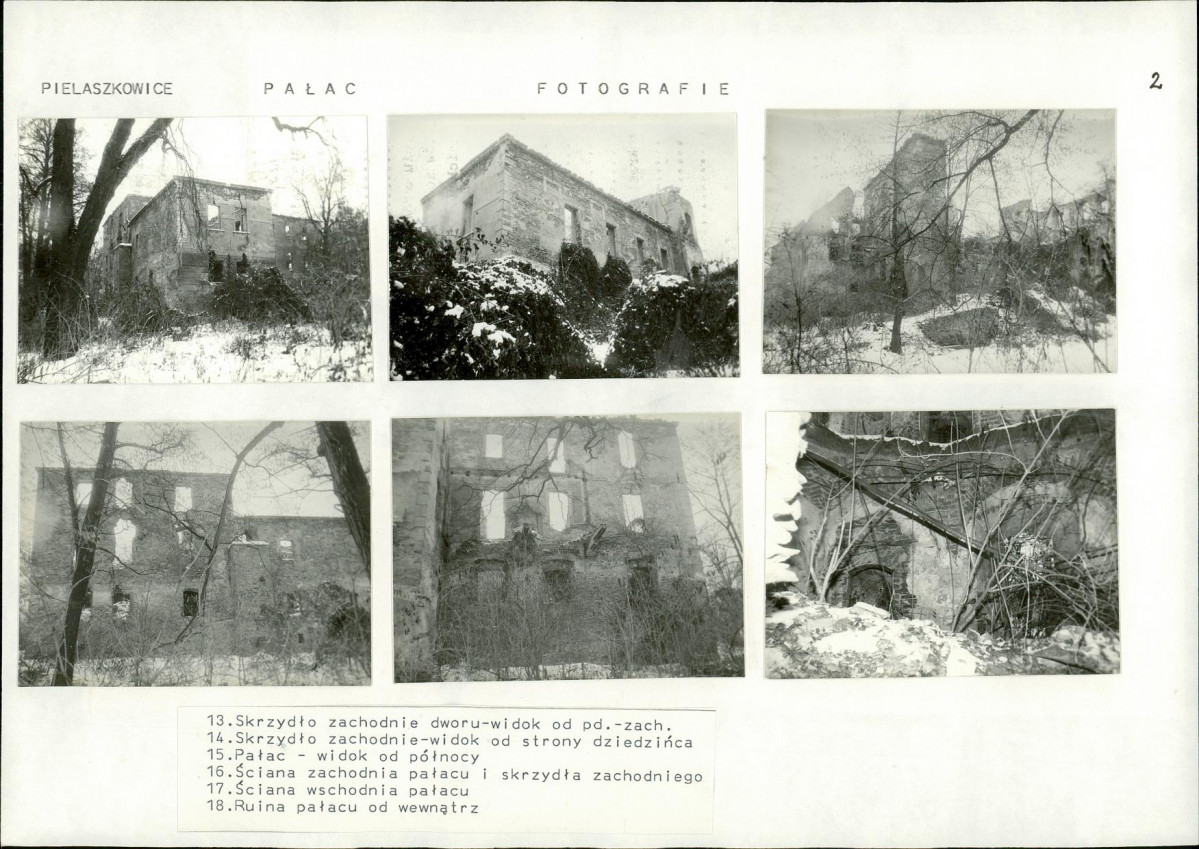 PIELASZKOWICE PAŁAC FOTOGRAFIE

2

13.Skrzydło zachodnie dworu-widok od pd.-zach.
14.Skrzydło zachodnie-widok od strony dziedzińca
15.Pałac - widok od północy
16.Ściana zachodnia pałacu i skrzydła zachodniego
17.Ściana wschodnia pałacu
18.Ruina pałacu od wewnątrz